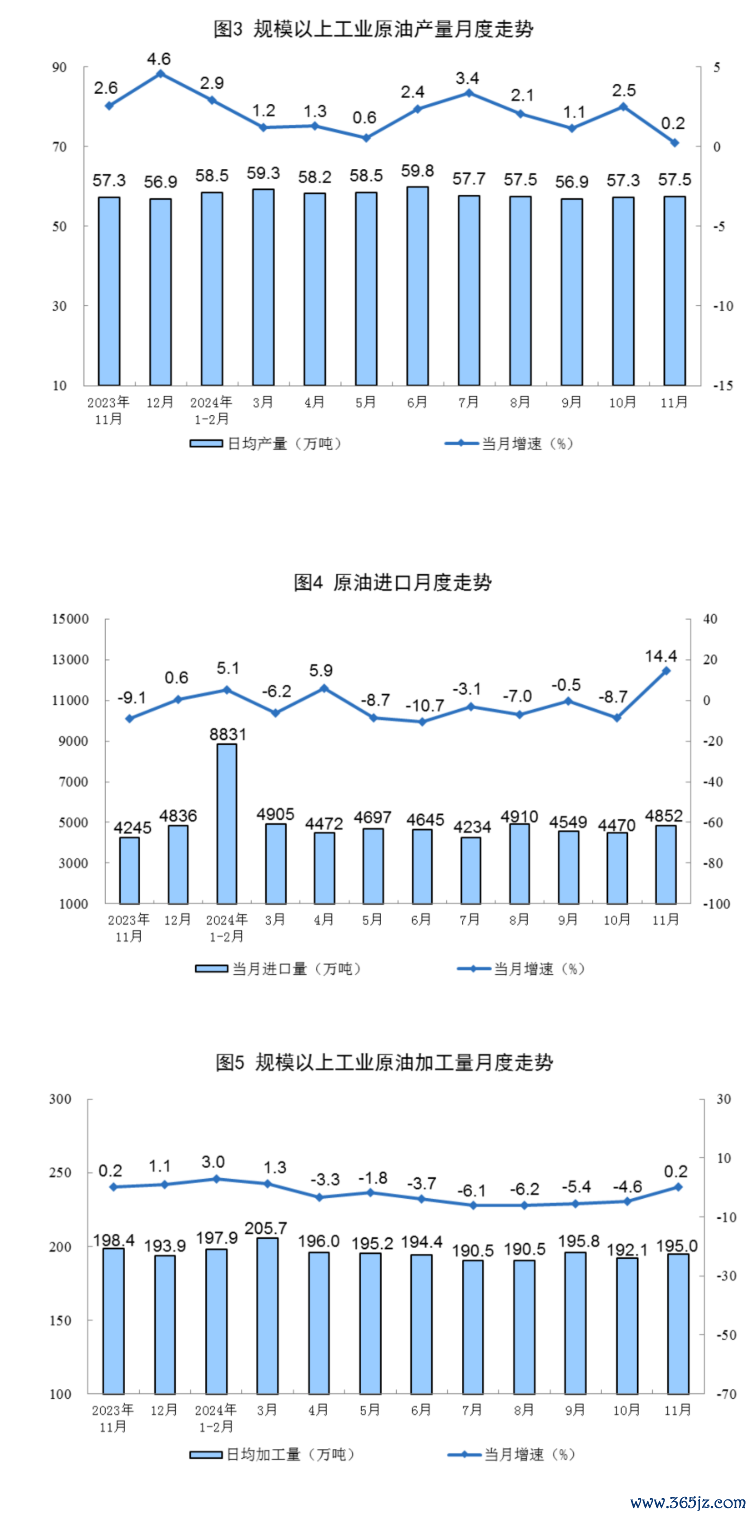 图3 规模以上工业原油产量月度走势

90
70
50
30
10

5
0
-5
-10
-15

2.6 4.6 2.9 1.2 1.3 0.6 2.4 3.4 2.1 1.1 2.5 0.2

57.3 56.9 58.5 59.3 58.2 58.5 59.8 57.7 57.5 56.9 57.3 57.5

2023年11月 12月 2024年1-2月 3月 4月 5月 6月 7月 8月 9月 10月 11月

日均产量（万吨） 当月增速（%）

图4 原油进口月度走势

15000
13000
11000
9000
7000
5000
3000
1000

40
20
0
-20
-40
-60
-80
-100

-9.1 0.6 5.1 -6.2 5.9 -8.7 -10.7 -3.1 -7.0 -0.5 -8.7 14.4

4245 4836 8831 4905 4472 4697 4645 4234 4910 4549 4470 4852

2023年11月 12月 2024年1-2月 3月 4月 5月 6月 7月 8月 9月 10月 11月

当月进口量（万吨） 当月增速（%）

图5 规模以上工业原油加工量月度走势

300
250
200
150
100

30
10
-10
-30
-50
-70

0.2 1.1 3.0 1.3 -3.3 -1.8 -3.7 -6.1 -6.2 -5.4 -4.6 0.2

198.4 193.9 197.9 205.7 196.0 195.2 194.4 190.5 190.5 195.8 192.1 195.0

2023年11月 12月 2024年1-2月 3月 4月 5月 6月 7月 8月 9月 10月 11月

日均加工量（万吨） 当月增速（%）

www.365jz.com